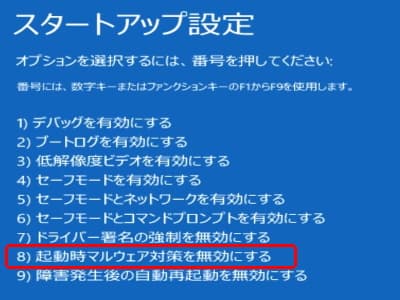 スタートアップ設定

オプションを選択するには、番号を押してください:

番号には、数字キーまたはファンクションキーのF1からF9を使用します。

1) デバッグを有効にする
2) ブートログを有効にする
3) 低解像度ビデオを有効にする
4) セーフモードを有効にする
5) セーフモードとネットワークを有効にする
6) セーフモードとコマンドプロンプトを有効にする
7) ドライバー署名の強制を無効にする
8) 起動時マルウェア対策を無効にする
9) 障害発生後の自動再起動を無効にする